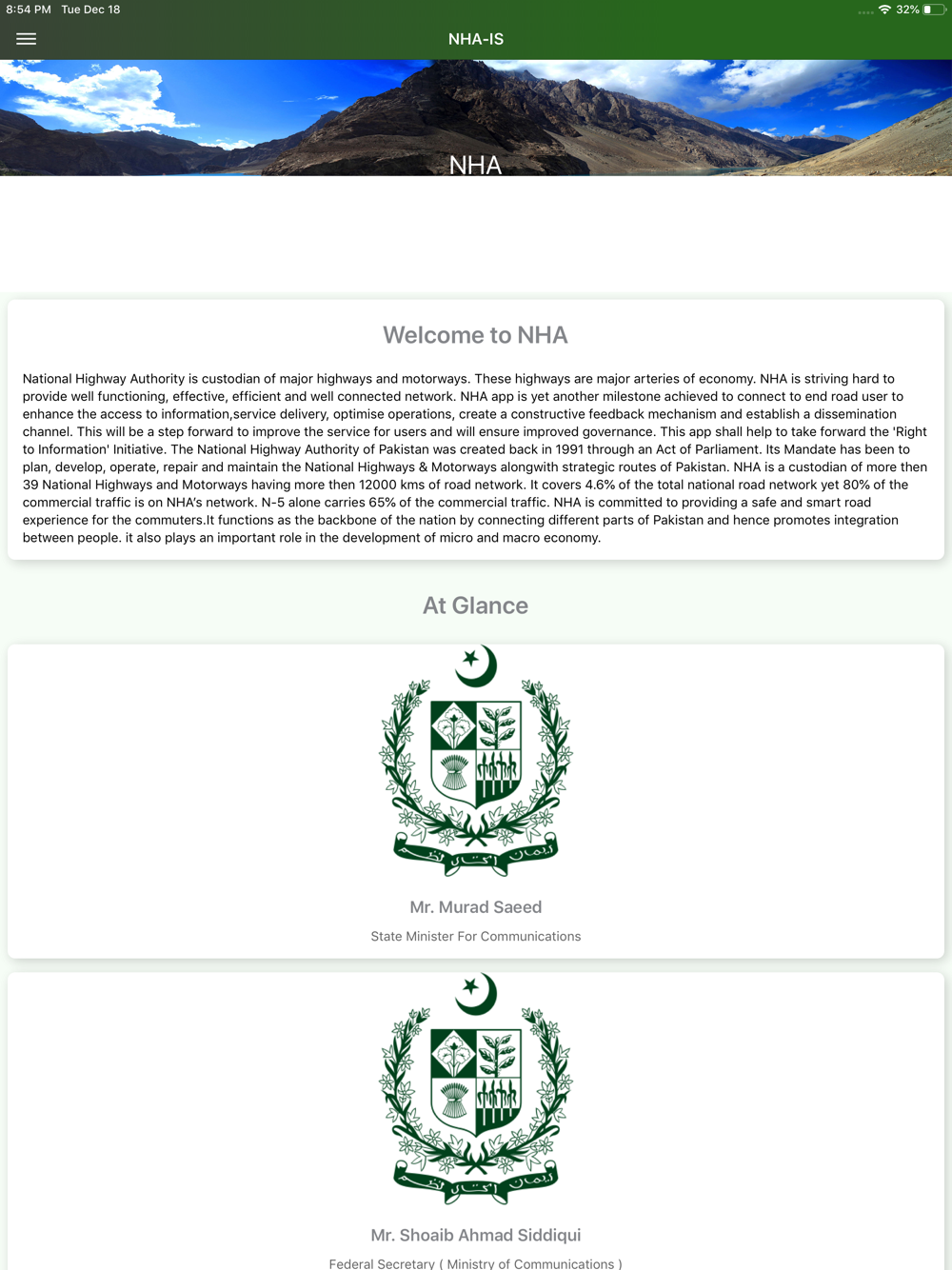 8:54 PM Tue Dec 18

32%

NHA-IS

NHA

Welcome to NHA

National Highway Authority is custodian of major highways and motorways. These highways are major arteries of economy. NHA is striving hard to provide well functioning, effective, efficient and well connected network. NHA app is yet another milestone achieved to connect to end road user to enhance the access to information,service delivery, optimise operations, create a constructive feedback mechanism and establish a dissemination channel. This will be a step forward to improve the service for users and will ensure improved governance. This app shall help to take forward the 'Right to Information' Initiative. The National Highway Authority of Pakistan was created back in 1991 through an Act of Parliament. Its Mandate has been to plan, develop, operate, repair and maintain the National Highways & Motorways alongwith strategic routes of Pakistan. NHA is a custodian of more then 39 National Highways and Motorways having more then 12000 kms of road network. It covers 4.6% of the total national road network yet 80% of the commercial traffic is on NHA's network. N-5 alone carries 65% of the commercial traffic. NHA is committed to providing a safe and smart road experience for the commuters.It functions as the backbone of the nation by connecting different parts of Pakistan and hence promotes integration between people. it also plays an important role in the development of micro and macro economy.

At Glance

ایمان اتحاد نظم

Mr. Murad Saeed

State Minister For Communications

ایمان اتحاد نظم

Mr. Shoaib Ahmad Siddiqui

Federal Secretary ( Ministry of Communications )